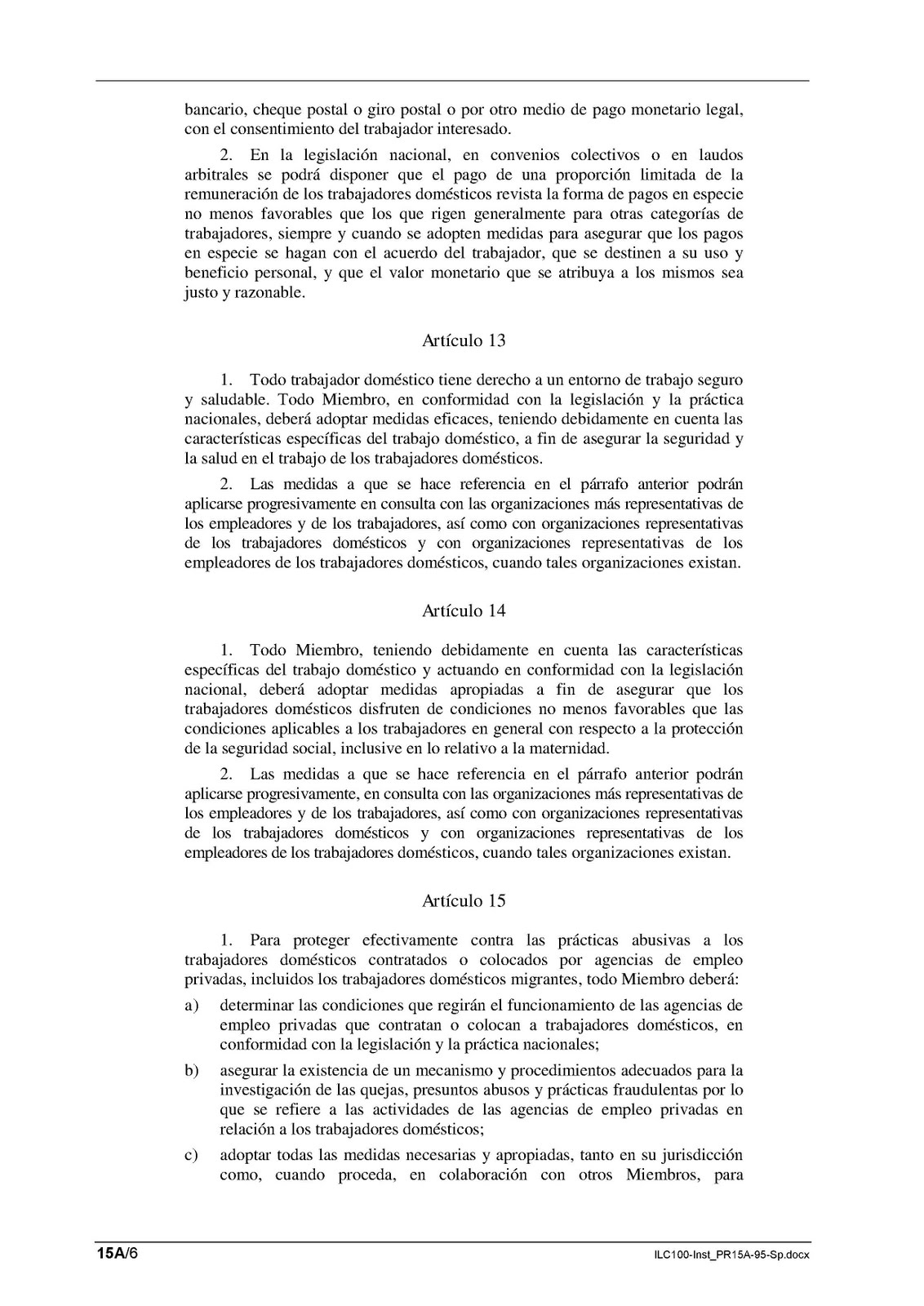 bancario, cheque postal o giro postal o por otro medio de pago monetario legal, con el consentimiento del trabajador interesado.

2. En la legislación nacional, en convenios colectivos o en laudos arbitrales se podrá disponer que el pago de una proporción limitada de la remuneración de los trabajadores domésticos revista la forma de pagos en especie no menos favorables que los que rigen generalmente para otras categorías de trabajadores, siempre y cuando se adopten medidas para asegurar que los pagos en especie se hagan con el acuerdo del trabajador, que se destinen a su uso y beneficio personal, y que el valor monetario que se atribuya a los mismos sea justo y razonable.

Artículo 13

1. Todo trabajador doméstico tiene derecho a un entorno de trabajo seguro y saludable. Todo Miembro, en conformidad con la legislación y la práctica nacionales, deberá adoptar medidas eficaces, teniendo debidamente en cuenta las características específicas del trabajo doméstico, a fin de asegurar la seguridad y la salud en el trabajo de los trabajadores domésticos.

2. Las medidas a que se hace referencia en el párrafo anterior podrán aplicarse progresivamente en consulta con las organizaciones más representativas de los empleadores y de los trabajadores, así como con organizaciones representativas de los trabajadores domésticos y con organizaciones representativas de los empleadores de los trabajadores domésticos, cuando tales organizaciones existan.

Artículo 14

1. Todo Miembro, teniendo debidamente en cuenta las características específicas del trabajo doméstico y actuando en conformidad con la legislación nacional, deberá adoptar medidas apropiadas a fin de asegurar que los trabajadores domésticos disfruten de condiciones no menos favorables que las condiciones aplicables a los trabajadores en general con respecto a la protección de la seguridad social, inclusive en lo relativo a la maternidad.

2. Las medidas a que se hace referencia en el párrafo anterior podrán aplicarse progresivamente, en consulta con las organizaciones más representativas de los empleadores y de los trabajadores, así como con organizaciones representativas de los trabajadores domésticos y con organizaciones representativas de los empleadores de los trabajadores domésticos, cuando tales organizaciones existan.

Artículo 15

1. Para proteger efectivamente contra las prácticas abusivas a los trabajadores domésticos contratados o colocados por agencias de empleo privadas, incluidos los trabajadores domésticos migrantes, todo Miembro deberá:

a) determinar las condiciones que regirán el funcionamiento de las agencias de empleo privadas que contratan o colocan a trabajadores domésticos, en conformidad con la legislación y la práctica nacionales;

b) asegurar la existencia de un mecanismo y procedimientos adecuados para la investigación de las quejas, presuntos abusos y prácticas fraudulentas por lo que se refiere a las actividades de las agencias de empleo privadas en relación a los trabajadores domésticos;

c) adoptar todas las medidas necesarias y apropiadas, tanto en su jurisdicción como, cuando proceda, en colaboración con otros Miembros, para

15A/6

ILC100-Inst_PR15A-95-Sp.docx